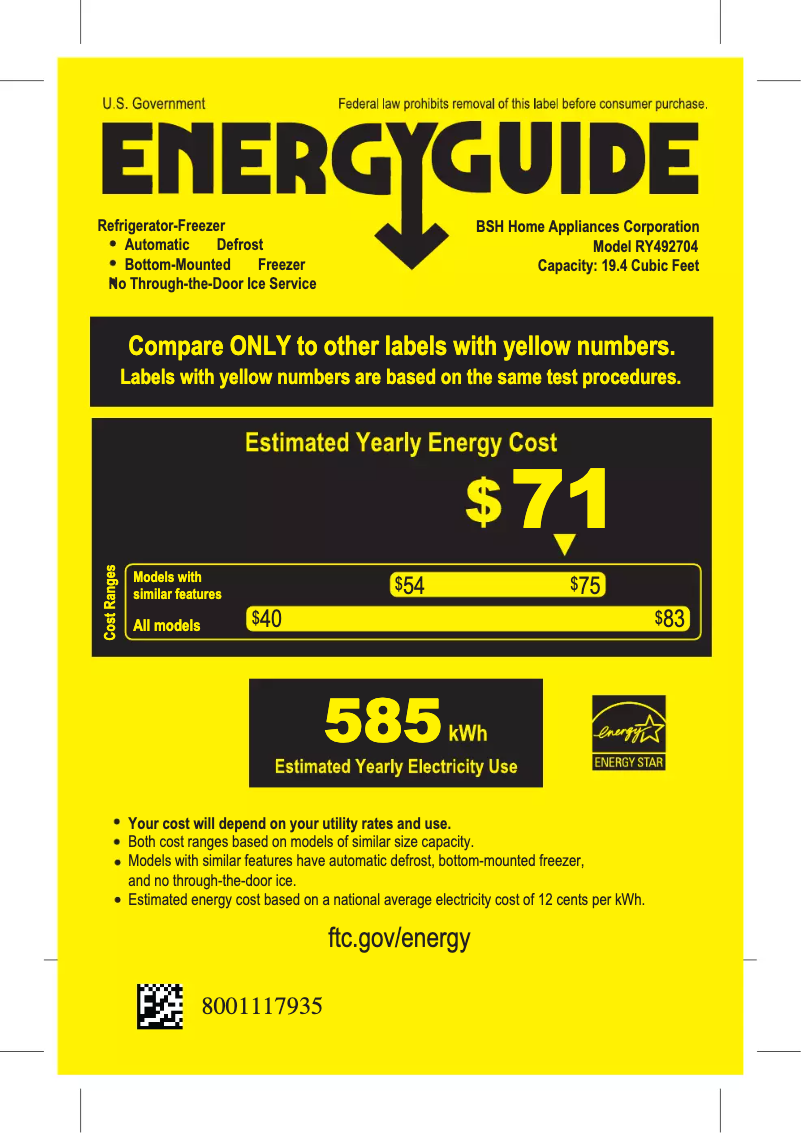 U.S. Government

Federal law prohibits removal of this label before consumer purchase.

ENERGYGUIDE

Refrigerator-Freezer
• Automatic Defrost
• Bottom-Mounted Freezer
No Through-the-Door Ice Service

BSH Home Appliances Corporation
Model RY492704
Capacity: 19.4 Cubic Feet

Compare ONLY to other labels with yellow numbers.
Labels with yellow numbers are based on the same test procedures.

Estimated Yearly Energy Cost

$71

Cost Ranges

Models with similar features
$54 $75

All models
$40 $83

585 kWh
Estimated Yearly Electricity Use

energy
ENERGY STAR

• Your cost will depend on your utility rates and use.
• Both cost ranges based on models of similar size capacity.
• Models with similar features have automatic defrost, bottom-mounted freezer, and no through-the-door ice.
• Estimated energy cost based on a national average electricity cost of 12 cents per kWh.

ftc.gov/energy

8001117935